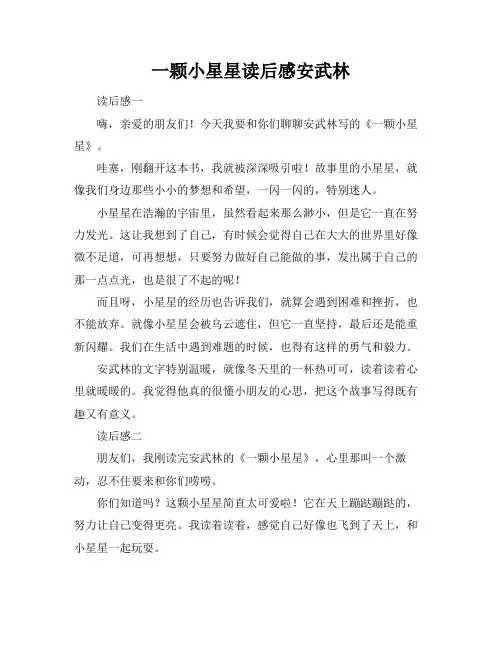 一颗小星星读后感安武林

读后感一

嗨，亲爱的朋友们！今天我要和你们聊聊安武林写的《一颗小星星》。

哇塞，刚翻开这本书，我就被深深吸引啦！故事里的小星星，就像我们身边那些小小的梦想和希望，一闪一闪的，特别迷人。

小星星在浩瀚的宇宙里，虽然看起来那么渺小，但是它一直在努力发光。这让我想到了自己，有时候会觉得自己在大大的世界里好像微不足道，可再想想，只要努力做好自己能做的事，发出属于自己的那一点点光，也是很了不起的呢！

而且呀，小星星的经历也告诉我们，就算会遇到困难和挫折，也不能放弃。就像小星星会被乌云遮住，但它一直坚持，最后还是能重新闪耀。我们在生活中遇到难题的时候，也得有这样的勇气和毅力。

安武林的文字特别温暖，就像冬天里的一杯热可可，读着读着心里就暖暖的。我觉得他真的很懂小朋友的心思，把这个故事写得既有趣又有意义。

读后感二

朋友们，我刚读完安武林的《一颗小星星》，心里那叫一个激动，忍不住要来和你们唠唠。

你们知道吗？这颗小星星简直太可爱啦！它在天上蹦跶蹦跶的，努力让自己变得更亮。我读着读着，感觉自己好像也飞到了天上，和小星星一起玩耍。